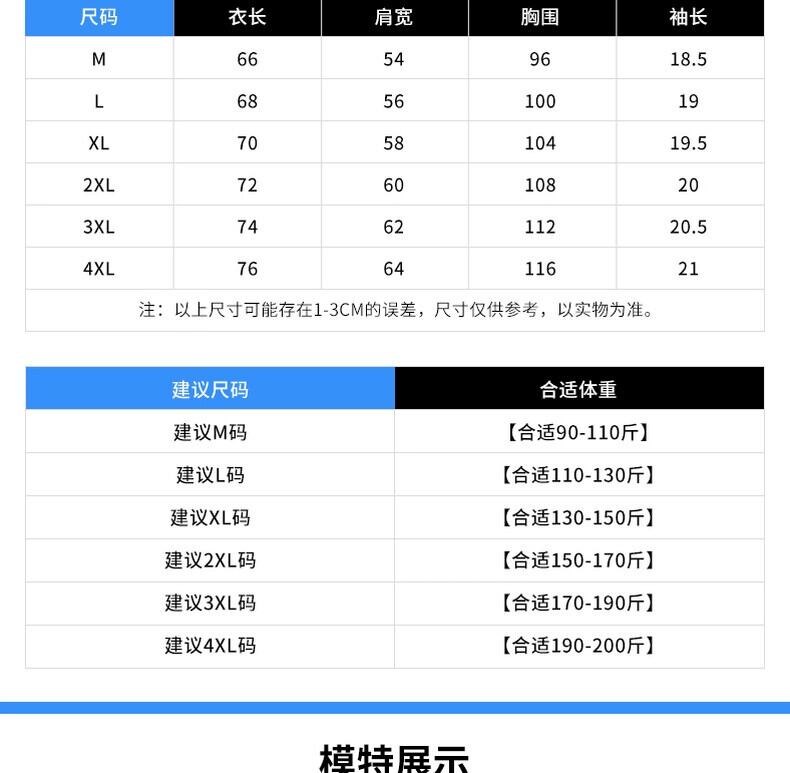 | 尺码 | 衣长 | 肩宽 | 胸围 | 袖长 |
|---|---|---|---|---|
| M | 66 | 54 | 96 | 18.5 |
| L | 68 | 56 | 100 | 19 |
| XL | 70 | 58 | 104 | 19.5 |
| 2XL | 72 | 60 | 108 | 20 |
| 3XL | 74 | 62 | 112 | 20.5 |
| 4XL | 76 | 64 | 116 | 21 |
| 注：以上尺寸可能存在1-3CM的误差，尺寸仅供参考，以实物为准。 | | | | |

| 建议尺码 | 合适体重 |
|---|---|
| 建议M码 | 【合适90-110斤】 |
| 建议L码 | 【合适110-130斤】 |
| 建议XL码 | 【合适130-150斤】 |
| 建议2XL码 | 【合适150-170斤】 |
| 建议3XL码 | 【合适170-190斤】 |
| 建议4XL码 | 【合适190-200斤】 |

模特展示